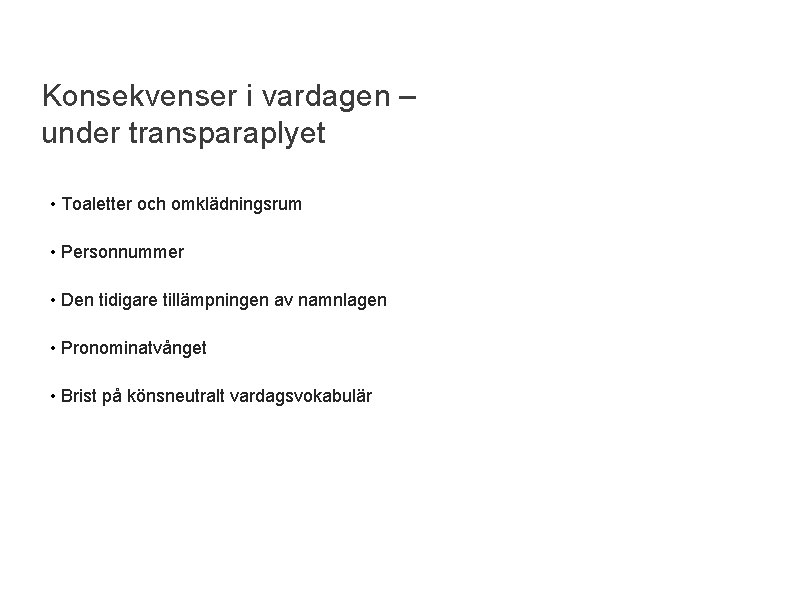 Konsekvenser i vardagen – under transparaplyet

• Toaletter och omklädningsrum

• Personnummer

• Den tidigare tillämpningen av namnlagen

• Pronominatvånget

• Brist på könsneutralt vardagsvokabulär